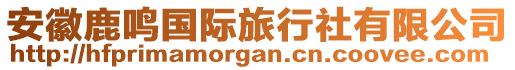 安徽鹿鸣国际旅行社有限公司
http://hfprimamorgan.cn.coovee.com